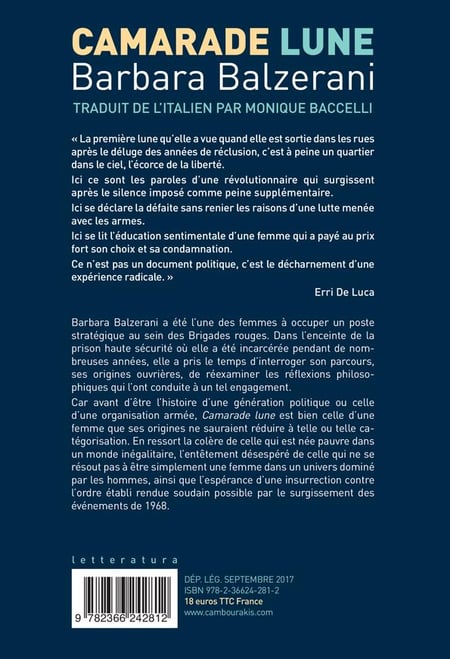 CAMARADE LUNE
Barbara Balzerani
TRADUIT DE L'ITALIEN PAR MONIQUE BACCELLI

« La première lune qu'elle a vue quand elle est sortie dans les rues après le déluge des années de réclusion, c'est à peine un quartier dans le ciel, l'écorce de la liberté.
Ici ce sont les paroles d'une révolutionnaire qui surgissent après le silence imposé comme peine supplémentaire.
Ici se déclare la défaite sans renier les raisons d'une lutte menée avec les armes.
Ici se lit l'éducation sentimentale d'une femme qui a payé au prix fort son choix et sa condamnation.
Ce n'est pas un document politique, c'est le décharnement d'une expérience radicale. »
Erri De Luca

Barbara Balzerani a été l'une des femmes à occuper un poste stratégique au sein des Brigades rouges. Dans l'enceinte de la prison haute sécurité où elle a été incarcérée pendant de nombreuses années, elle a pris le temps d'interroger son parcours, ses origines ouvrières, de réexaminer les réflexions philosophiques qui l'ont conduite à un tel engagement.
Car avant d'être l'histoire d'une génération politique ou celle d'une organisation armée, Camarade lune est bien celle d'une femme que ses origines ne sauraient réduire à telle ou telle catégorisation. En ressort la colère de celle qui est née pauvre dans un monde inégalitaire, l'entêtement désespéré de celle qui ne se résout pas à être simplement une femme dans un univers dominé par les hommes, ainsi que l'espérance d'une insurrection contre l'ordre établi rendue soudain possible par le surgissement des événements de 1968.

letteratura

9 782366 242812

DÉP. LÉG. SEPTEMBRE 2017
ISBN 978-2-36624-281-2
18 euros TTC France
www.cambourakis.com